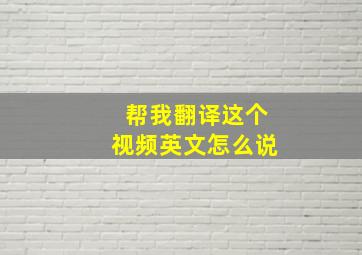 帮我翻译这个
视频英文怎么说